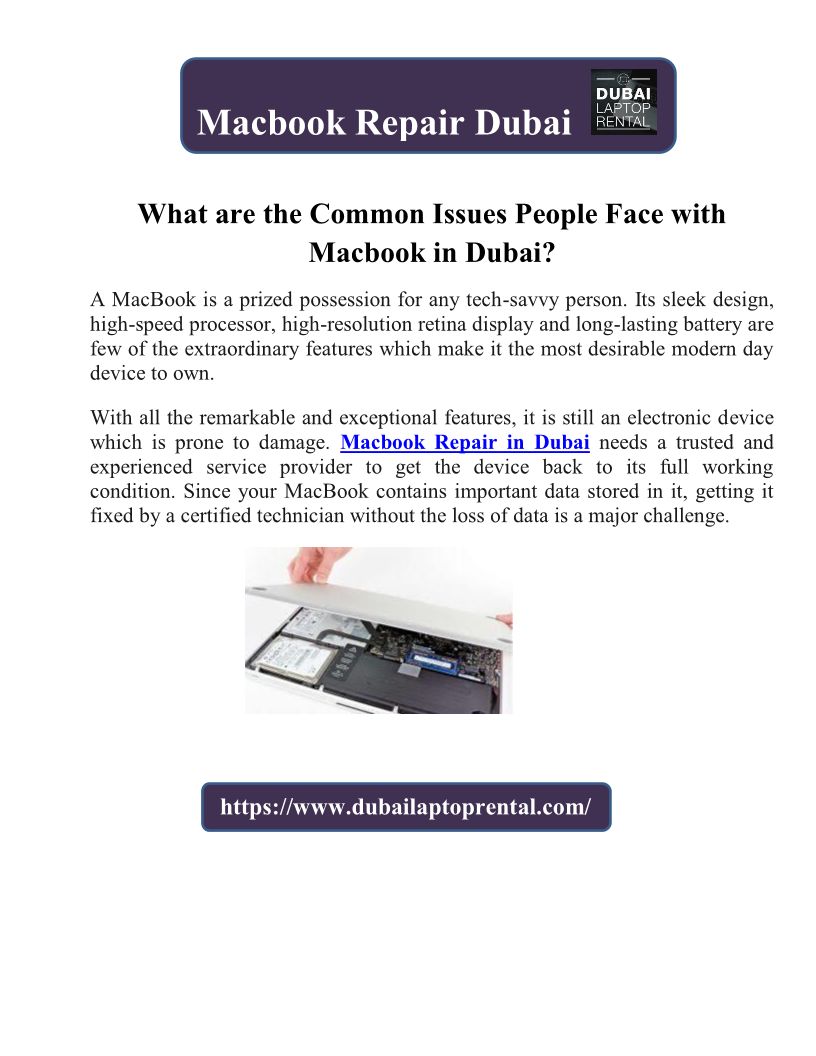 Macbook Repair Dubai

DUBAI LAPTOP RENTAL

What are the Common Issues People Face with Macbook in Dubai?

A MacBook is a prized possession for any tech-savvy person. Its sleek design, high-speed processor, high-resolution retina display and long-lasting battery are few of the extraordinary features which make it the most desirable modern day device to own.

With all the remarkable and exceptional features, it is still an electronic device which is prone to damage. Macbook Repair in Dubai needs a trusted and experienced service provider to get the device back to its full working condition. Since your MacBook contains important data stored in it, getting it fixed by a certified technician without the loss of data is a major challenge.

https://www.dubailaptoprental.com/